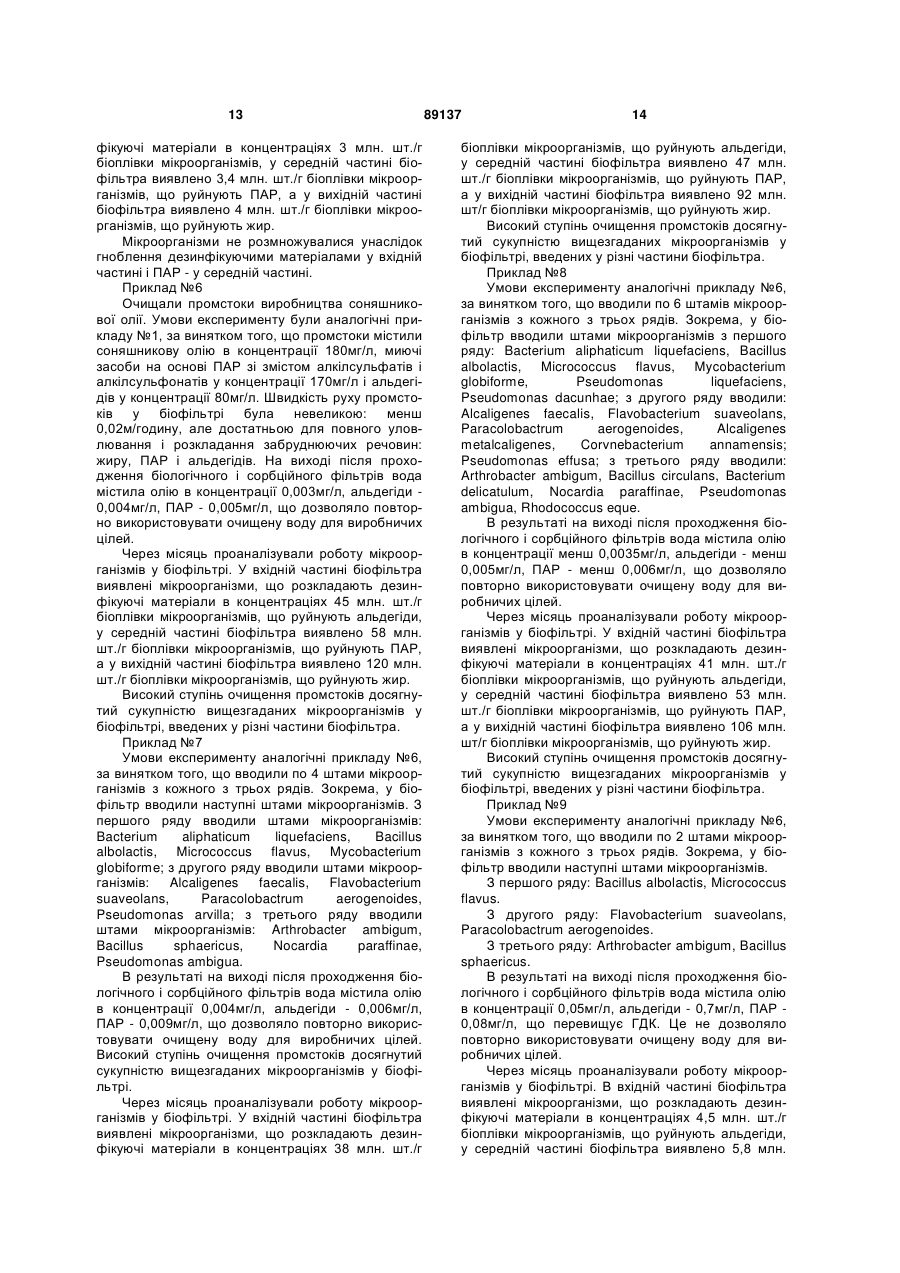 13 89137 14

фікуючі матеріали в концентраціях 3 млн. шт./г біоплівки мікроорганізмів, у середній частині біофільтра виявлено 3,4 млн. шт./г біоплівки мікроорганізмів, що руйнують ПАР, а у вихідній частині біофільтра виявлено 4 млн. шт./г біоплівки мікроорганізмів, що руйнують жир.

Мікроорганізми не розмножувалися унаслідок гноблення дезинфікуючими матеріалами у вхідній частині і ПАР - у середній частині.

Приклад №6

Очищали промстоки виробництва соняшникової олії. Умови експерименту були аналогічні прикладу №1, за винятком того, що промстоки містили соняшникову олію в концентрації 180мг/л, миючі засоби на основі ПАР зі змістом алкілсульфатів і алкілсульфонатів у концентрації 170мг/л і альдегідів у концентрації 80мг/л. Швидкість руху промстоків у біофільтрі була невеликою: менш 0,02м/годину, але достатньою для повного уловлювання і розкладання забруднюючих речовин: жиру, ПАР і альдегідів. На виході після проходження біологічного і сорбційного фільтрів вода містила олію в концентрації 0,003мг/л, альдегіди - 0,004мг/л, ПАР - 0,005мг/л, що дозволяло повторно використовувати очищену воду для виробничих цілей.

Через місяць проаналізували роботу мікроорганізмів у біофільтрі. У вхідній частині біофільтра виявлені мікроорганізми, що розкладають дезинфікуючі матеріали в концентраціях 45 млн. шт./г біоплівки мікроорганізмів, що руйнують альдегіди, у середній частині біофільтра виявлено 58 млн. шт./г біоплівки мікроорганізмів, що руйнують ПАР, а у вихідній частині біофільтра виявлено 120 млн. шт./г біоплівки мікроорганізмів, що руйнують жир.

Високий ступінь очищення промстоків досягнутий сукупністю вищезгаданих мікроорганізмів у біофільтрі, введених у різні частини біофільтра.

Приклад №7

Умови експерименту аналогічні прикладу №6, за винятком того, що вводили по 4 штами мікроорганізмів з кожного з трьох рядів. Зокрема, у біофільтр вводили наступні штами мікроорганізмів. З першого ряду вводили штами мікроорганізмів: Bacterium aliphaticum liquefaciens, Bacillus albolactis, Micrococcus flavus, Mycobacterium globiforme; з другого ряду вводили штами мікроорганізмів: Alcaligenes faecalis, Flavobacterium suaveolans, Paracolobactrum aerogenoides, Pseudomonas arvilla; з третього ряду вводили штами мікроорганізмів: Arthrobacter ambigum, Bacillus sphaericus, Nocardia paraffinae, Pseudomonas ambigua.

В результаті на виході після проходження біологічного і сорбційного фільтрів вода містила олію в концентрації 0,004мг/л, альдегіди - 0,006мг/л, ПАР - 0,009мг/л, що дозволяло повторно використовувати очищену воду для виробничих цілей. Високий ступінь очищення промстоків досягнутий сукупністю вищезгаданих мікроорганізмів у біофільтрі.

Через місяць проаналізували роботу мікроорганізмів у біофільтрі. У вхідній частині біофільтра виявлені мікроорганізми, що розкладають дезинфікуючі матеріали в концентраціях 38 млн. шт./г біоплівки мікроорганізмів, що руйнують альдегіди, у середній частині біофільтра виявлено 47 млн. шт./г біоплівки мікроорганізмів, що руйнують ПАР, а у вихідній частині біофільтра виявлено 92 млн. шт/г біоплівки мікроорганізмів, що руйнують жир.

Високий ступінь очищення промстоків досягнутий сукупністю вищезгаданих мікроорганізмів у біофільтрі, введених у різні частини біофільтра.

Приклад №8

Умови експерименту аналогічні прикладу №6, за винятком того, що вводили по 6 штамів мікроорганізмів з кожного з трьох рядів. Зокрема, у біофільтр вводили штами мікроорганізмів з першого ряду: Bacterium aliphaticum liquefaciens, Bacillus albolactis, Micrococcus flavus, Mycobacterium globiforme, Pseudomonas liquefaciens, Pseudomonas dacunhae; з другого ряду вводили: Alcaligenes faecalis, Flavobacterium suaveolans, Paracolobactrum aerogenoides, Alcaligenes metalcaligenes, Corvnebacterium annamensis; Pseudomonas effusa; з третього ряду вводили: Arthrobacter ambigum, Bacillus circulans, Bacterium delicatulum, Nocardia paraffinae, Pseudomonas ambigua, Rhodococcus eque.

В результаті на виході після проходження біологічного і сорбційного фільтрів вода містила олію в концентрації менш 0,0035мг/л, альдегіди - менш 0,005мг/л, ПАР - менш 0,006мг/л, що дозволяло повторно використовувати очищену воду для виробничих цілей.

Через місяць проаналізували роботу мікроорганізмів у біофільтрі. У вхідній частині біофільтра виявлені мікроорганізми, що розкладають дезинфікуючі матеріали в концентраціях 41 млн. шт./г біоплівки мікроорганізмів, що руйнують альдегіди, у середній частині біофільтра виявлено 53 млн. шт./г біоплівки мікроорганізмів, що руйнують ПАР, а у вихідній частині біофільтра виявлено 106 млн. шт/г біоплівки мікроорганізмів, що руйнують жир.

Високий ступінь очищення промстоків досягнутий сукупністю вищезгаданих мікроорганізмів у біофільтрі, введених у різні частини біофільтра.

Приклад №9

Умови експерименту аналогічні прикладу №6, за винятком того, що вводили по 2 штами мікроорганізмів з кожного з трьох рядів. Зокрема, у біофільтр вводили наступні штами мікроорганізмів.

З першого ряду: Bacillus albolactis, Micrococcus flavus.

З другого ряду: Flavobacterium suaveolans, Paracolobactrum aerogenoides.

З третього ряду: Arthrobacter ambigum, Bacillus sphaericus.

В результаті на виході після проходження біологічного і сорбційного фільтрів вода містила олію в концентрації 0,05мг/л, альдегіди - 0,7мг/л, ПАР - 0,08мг/л, що перевищує ГДК. Це не дозволяло повторно використовувати очищену воду для виробничих цілей.

Через місяць проаналізували роботу мікроорганізмів у біофільтрі. В вхідній частині біофільтра виявлені мікроорганізми, що розкладають дезинфікуючі матеріали в концентраціях 4,5 млн. шт./г біоплівки мікроорганізмів, що руйнують альдегіди, у середній частині біофільтра виявлено 5,8 млн.